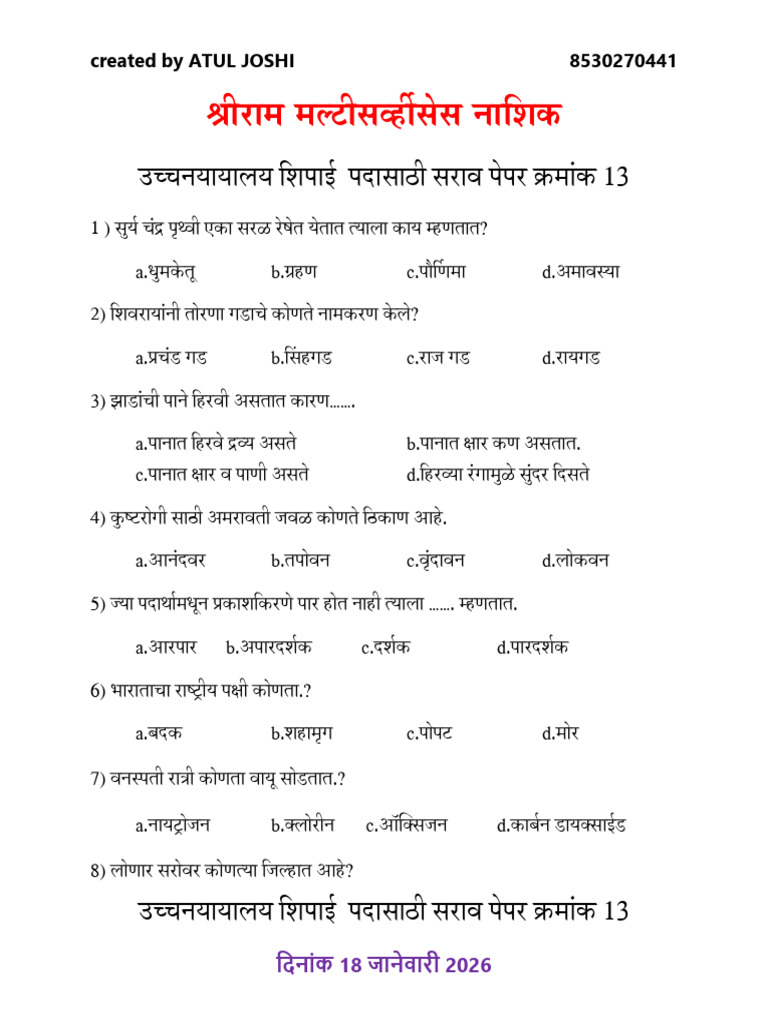 created by ATUL JOSHI 8530270441

श्रीराम मल्टीसर्व्हीसेस नाशिक

उच्चनयायालय शिपाई पदासाठी सराव पेपर क्रमांक 13

1 ) सुर्य चंद्र पृथ्वी एका सरळ रेषेत येतात त्याला काय म्हणतात?

a.धुमकेतू b.ग्रहण c.पौर्णिमा d.अमावस्या

2) शिवरायांनी तोरणा गडाचे कोणते नामकरण केले?

a.प्रचंड गड b.सिंहगड c.राज गड d.रायगड

3) झाडांची पाने हिरवी असतात कारण.......

a.पानात हिरवे द्रव्य असते b.पानात क्षार कण असतात.
c.पानात क्षार व पाणी असते d.हिरव्या रंगामुळे सुंदर दिसते

4) कुष्टरोगी साठी अमरावती जवळ कोणते ठिकाण आहे.

a.आनंदवर b.तपोवन c.वृंदावन d.लोकवन

5) ज्या पदार्थामधून प्रकाशकिरणे पार होत नाही त्याला ....... म्हणतात.

a.आरपार b.अपारदर्शक c.दर्शक d.पारदर्शक

6) भाराताचा राष्ट्रीय पक्षी कोणता.?

a.बदक b.शहामृग c.पोपट d.मोर

7) वनस्पती रात्री कोणता वायू सोडतात.?

a.नायट्रोजन b.क्लोरीन c.ऑक्सिजन d.कार्बन डायक्साईड

8) लोणार सरोवर कोणत्या जिल्हात आहे?

उच्चनयायालय शिपाई पदासाठी सराव पेपर क्रमांक 13

दिनांक 18 जानेवारी 2026